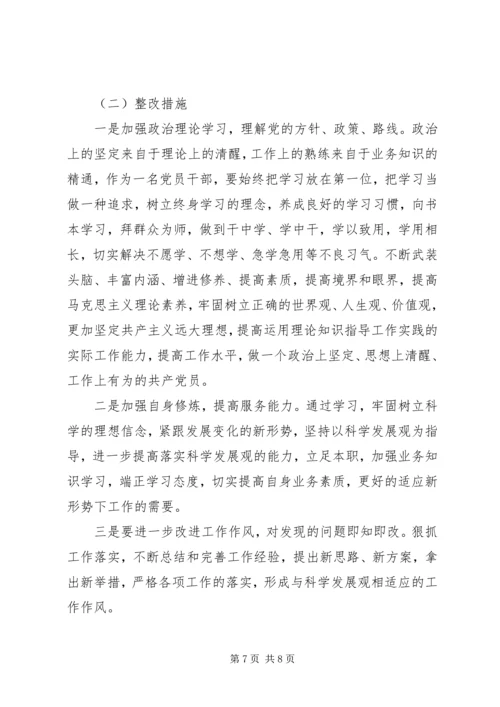 （二）整改措施

一是加强政治理论学习，理解党的方针、政策、路线。政治上的坚定来自于理论上的清醒，工作上的熟练来自于业务知识的精通，作为一名党员干部，要始终把学习放在第一位，把学习当做一种追求，树立终身学习的理念，养成良好的学习习惯，向书本学习，拜群众为师，做到干中学、学中干，学以致用，学用相长，切实解决不愿学、不想学、急学急用等不良习气。不断武装头脑、丰富内涵、增进修养、提高素质，提高境界和眼界，提高马克思主义理论素养，牢固树立正确的世界观、人生观、价值观，更加坚定共产主义远大理想，提高运用理论知识指导工作实践的实际工作能力，提高工作水平，做一个政治上坚定、思想上清醒、工作上有为的共产党员。

二是加强自身修炼，提高服务能力。通过学习，牢固树立科学的理想信念，紧跟发展变化的新形势，坚持以科学发展观为指导，进一步提高落实科学发展观的能力，立足本职，加强业务知识学习，端正学习态度，切实提高自身业务素质，更好的适应新形势下工作的需要。

三是要进一步改进工作作风，对发现的问题即知即改。狠抓工作落实，不断总结和完善工作经验，提出新思路、新方案，拿出新举措，严格各项工作的落实，形成与科学发展观相适应的工作作风。

第 7 页 共 8 页